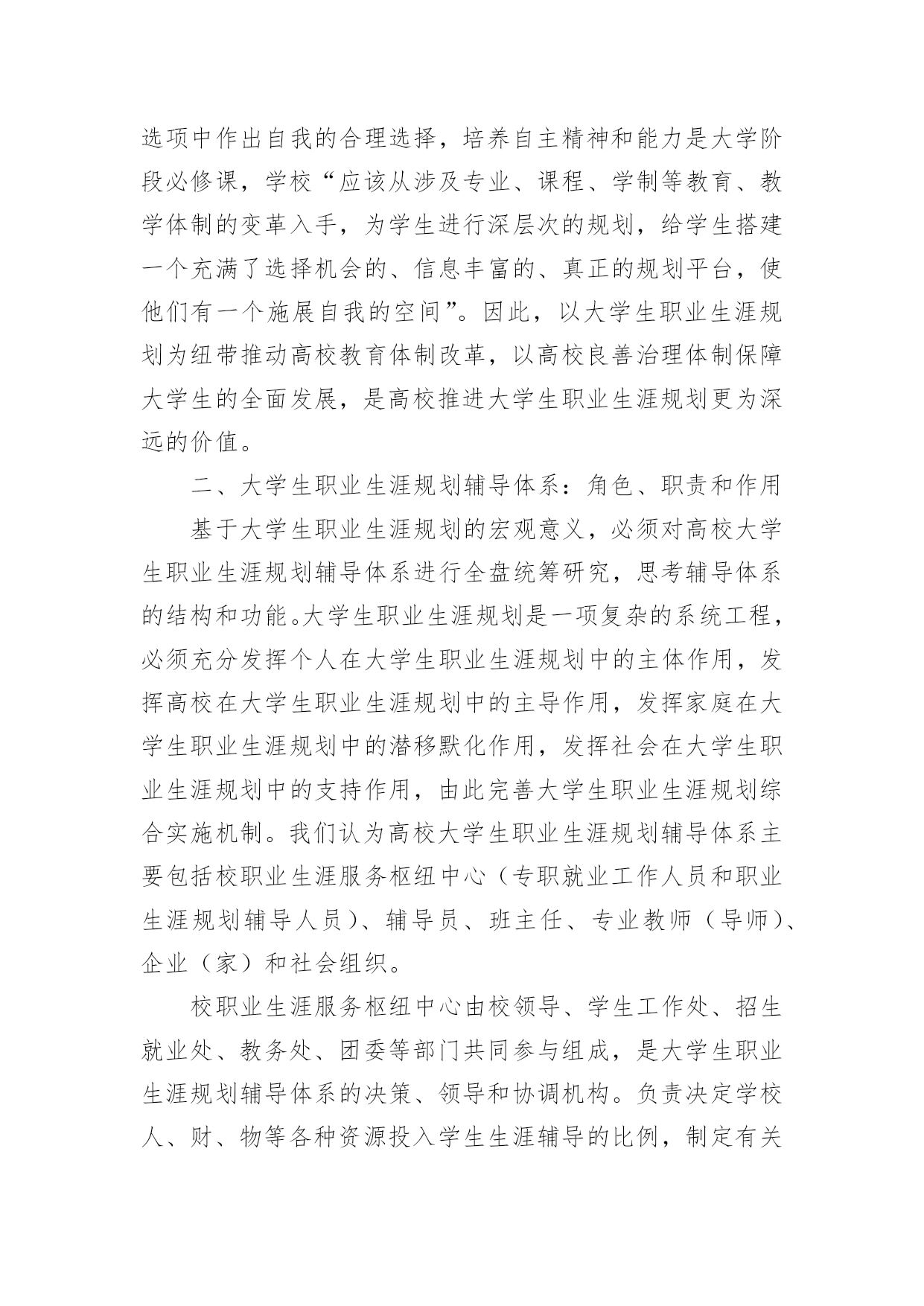 选项中作出自我的合理选择，培养自主精神和能力是大学阶段必修课，学校“应该从涉及专业、课程、学制等教育、教学体制的变革入手，为学生进行深层次的规划，给学生搭建一个充满了选择机会的、信息丰富的、真正的规划平台，使他们有一个施展自我的空间”。因此，以大学生职业生涯规划为纽带推动高校教育体制改革，以高校良善治理体制保障大学生的全面发展，是高校推进大学生职业生涯规划更为深远的价值。

二、大学生职业生涯规划辅导体系：角色、职责和作用

基于大学生职业生涯规划的宏观意义，必须对高校大学生职业生涯规划辅导体系进行全盘统筹研究，思考辅导体系的结构和功能。大学生职业生涯规划是一项复杂的系统工程，必须充分发挥个人在大学生职业生涯规划中的主体作用，发挥高校在大学生职业生涯规划中的主导作用，发挥家庭在大学生职业生涯规划中的潜移默化作用，发挥社会在大学生职业生涯规划中的支持作用，由此完善大学生职业生涯规划综合实施机制。我们认为高校大学生职业生涯规划辅导体系主要包括校职业生涯服务枢纽中心（专职就业工作人员和职业生涯规划辅导人员）、辅导员、班主任、专业教师（导师）、企业（家）和社会组织。

校职业生涯服务枢纽中心由校领导、学生工作处、招生就业处、教务处、团委等部门共同参与组成，是大学生职业生涯规划辅导体系的决策、领导和协调机构。负责决定学校人、财、物等各种资源投入学生生涯辅导的比例，制定有关